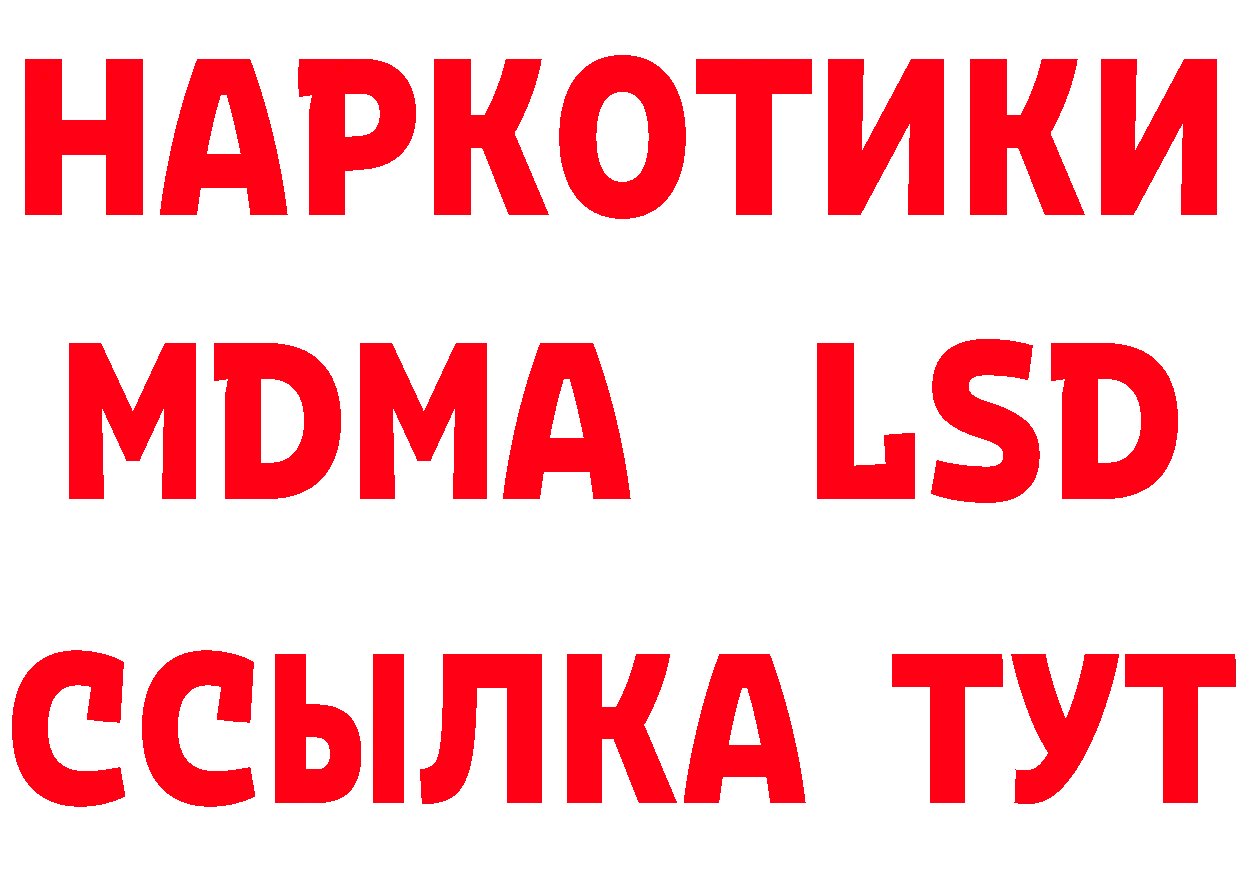 НАРКОТИКИ
MDMA LSD
ССЫЛКА ТУТ